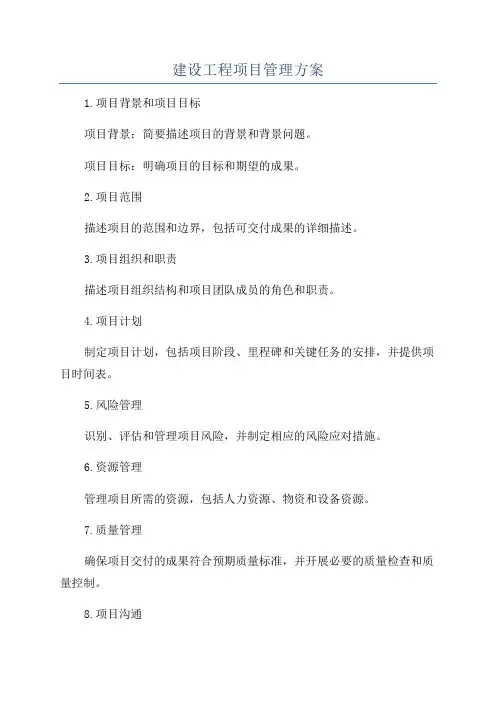 建设工程项目管理方案

1.项目背景和项目目标

项目背景：简要描述项目的背景和背景问题。

项目目标：明确项目的目标和期望的成果。

2.项目范围

描述项目的范围和边界，包括可交付成果的详细描述。

3.项目组织和职责

描述项目组织结构和项目团队成员的角色和职责。

4.项目计划

制定项目计划，包括项目阶段、里程碑和关键任务的安排，并提供项目时间表。

5.风险管理

识别、评估和管理项目风险，并制定相应的风险应对措施。

6.资源管理

管理项目所需的资源，包括人力资源、物资和设备资源。

7.质量管理

确保项目交付的成果符合预期质量标准，并开展必要的质量检查和质量控制。

8.项目沟通